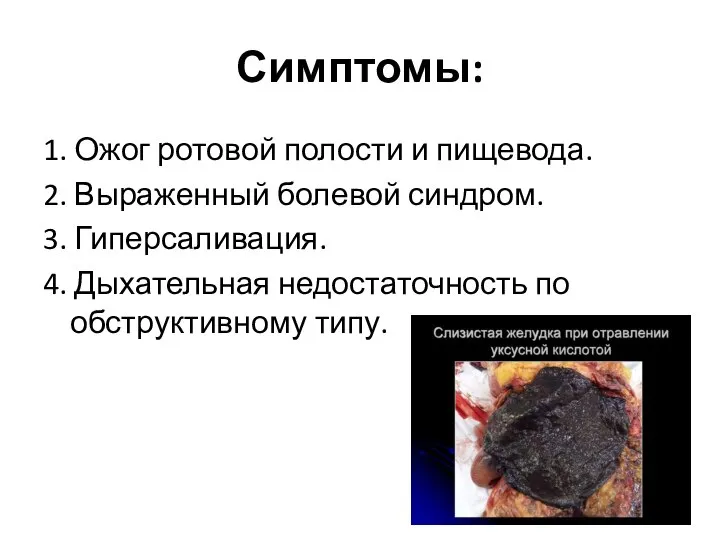 Симптомы:

1. Ожог ротовой полости и пищевода.
2. Выраженный болевой синдром.
3. Гиперсаливация.
4. Дыхательная недостаточность по обструктивному типу.

Слизистая желудка при отравлении уксусной кислотой